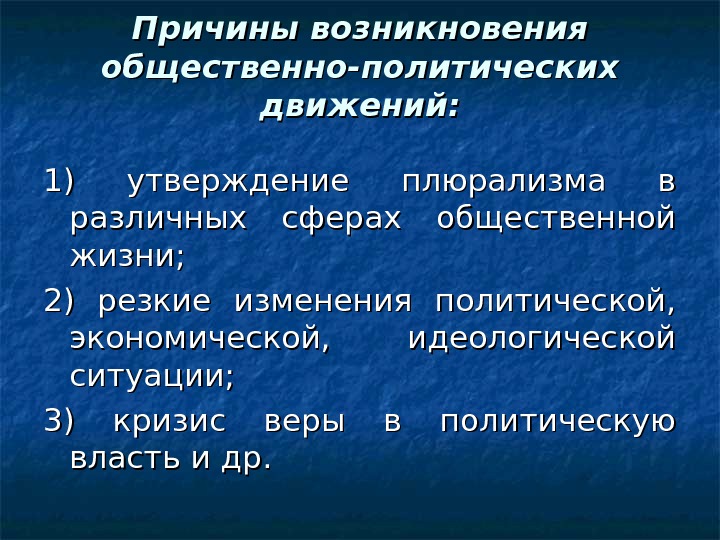 Причины возникновения общественно-политических движений:

1) утверждение плюрализма в различных сферах общественной жизни;

2) резкие изменения политической, экономической, идеологической ситуации;

3) кризис веры в политическую власть и др.